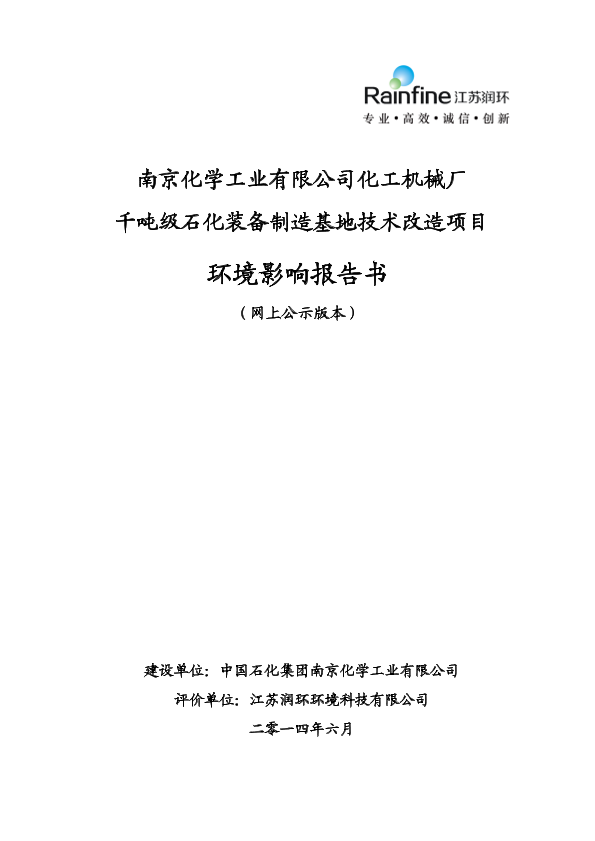 Rainfine 江苏润环
专业·高效·诚信·创新

南京化学工业有限公司化工机械厂
千吨级石化装备制造基地技术改造项目

环境影响报告书

（网上公示版本）

建设单位：中国石化集团南京化学工业有限公司

评价单位：江苏润环环境科技有限公司

二零一四年六月